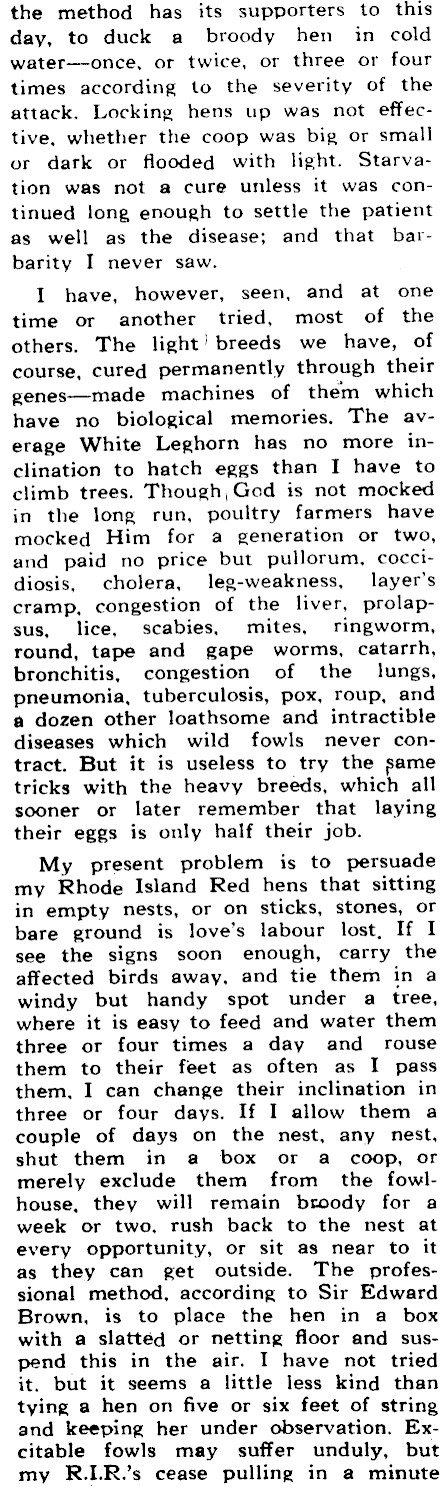 the method has its supporters to this day, to duck a broody hen in cold water—once, or twice, or three or four times according to the severity of the attack. Locking hens up was not effective, whether the coop was big or small or dark or flooded with light. Starvation was not a cure unless it was continued long enough to settle the patient as well as the disease; and that barbarity I never saw.

I have, however, seen, and at one time or another tried, most of the others. The light breeds we have, of course, cured permanently through their genes—made machines of them which have no biological memories. The average White Leghorn has no more inclination to hatch eggs than I have to climb trees. Though God is not mocked in the long run, poultry farmers have mocked Him for a generation or two, and paid no price but pullorum, coccidiosis, cholera, leg-weakness, layer's cramp, congestion of the liver, prolapsus, lice, scabies, mites, ringworm, round, tape and gape worms, catarrh, bronchitis, congestion of the lungs, pneumonia, tuberculosis, pox, roup, and a dozen other loathsome and intractible diseases which wild fowls never contract. But it is useless to try the same tricks with the heavy breeds, which all sooner or later remember that laying their eggs is only half their job.

My present problem is to persuade my Rhode Island Red hens that sitting in empty nests, or on sticks, stones, or bare ground is love's labour lost. If I see the signs soon enough, carry the affected birds away, and tie them in a windy but handy spot under a tree, where it is easy to feed and water them three or four times a day and rouse them to their feet as often as I pass them, I can change their inclination in three or four days. If I allow them a couple of days on the nest, any nest, shut them in a box or a coop, or merely exclude them from the fowlhouse, they will remain broody for a week or two, rush back to the nest at every opportunity, or sit as near to it as they can get outside. The professional method, according to Sir Edward Brown, is to place the hen in a box with a slatted or netting floor and suspend this in the air. I have not tried it, but it seems a little less kind than tying a hen on five or six feet of string and keeping her under observation. Excitable fowls may suffer unduly, but my R.I.R.'s cease pulling in a minute